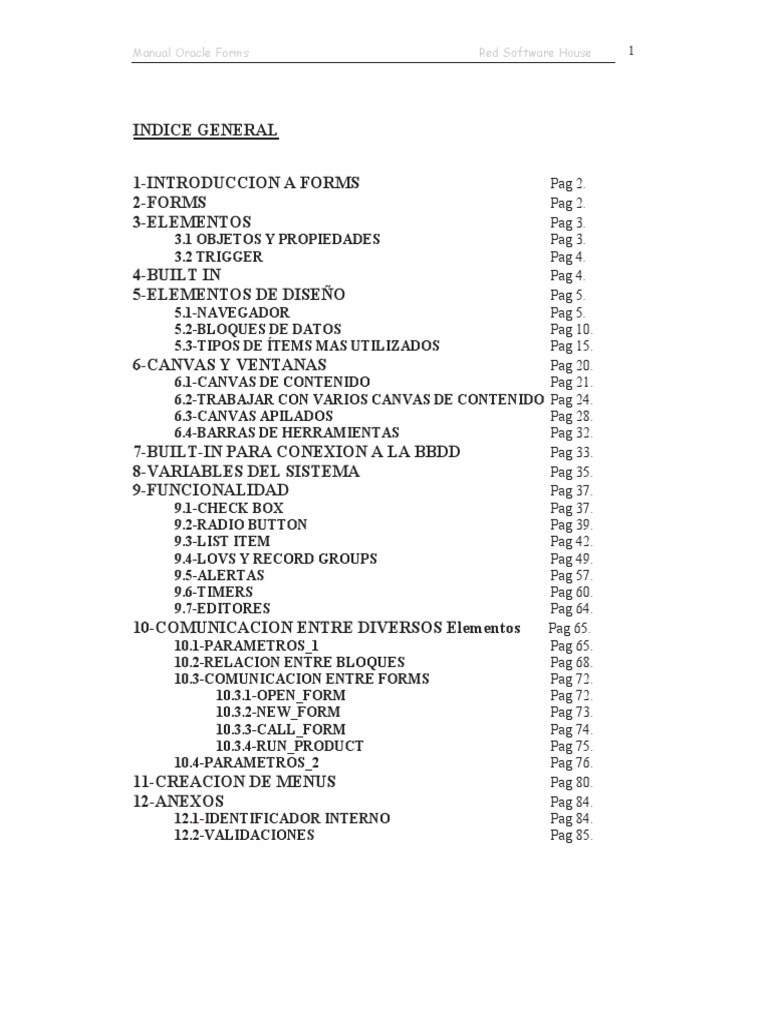 Manual Oracle Forms Red Software House 1

INDICE GENERAL

1-INTRODUCCION A FORMS Pag 2.
2-FORMS Pag 2.
3-ELEMENTOS Pag 3.
3.1 OBJETOS Y PROPIEDADES Pag 3.
3.2 TRIGGER Pag 4.
4-BUILT IN Pag 4.
5-ELEMENTOS DE DISEÑO Pag 5.
5.1-NAVEGADOR Pag 5.
5.2-BLOQUES DE DATOS Pag 10.
5.3-TIPOS DE ÍTEMS MAS UTILIZADOS Pag 15.
6-CANVAS Y VENTANAS Pag 20.
6.1-CANVAS DE CONTENIDO Pag 21.
6.2-TRABAJAR CON VARIOS CANVAS DE CONTENIDO Pag 24.
6.3-CANVAS APILADOS Pag 28.
6.4-BARRAS DE HERRAMIENTAS Pag 32.
7-BUILT-IN PARA CONEXION A LA BBDD Pag 33.
8-VARIABLES DEL SISTEMA Pag 35.
9-FUNCIONALIDAD Pag 37.
9.1-CHECK BOX Pag 37.
9.2-RADIO BUTTON Pag 39.
9.3-LIST ITEM Pag 42.
9.4-LOVS Y RECORD GROUPS Pag 49.
9.5-ALERTAS Pag 57.
9.6-TIMERS Pag 60.
9.7-EDITORES Pag 64.
10-COMUNICACION ENTRE DIVERSOS Elementos Pag 65.
10.1-PARAMETROS_1 Pag 65.
10.2-RELACION ENTRE BLOQUES Pag 68.
10.3-COMUNICACION ENTRE FORMS Pag 72.
10.3.1-OPEN_FORM Pag 72.
10.3.2-NEW_FORM Pag 73.
10.3.3-CALL_FORM Pag 74.
10.3.4-RUN_PRODUCT Pag 75.
10.4-PARAMETROS_2 Pag 76.
11-CREACION DE MENUS Pag 80.
12-ANEXOS Pag 84.
12.1-IDENTIFICADOR INTERNO Pag 84.
12.2-VALIDACIONES Pag 85.